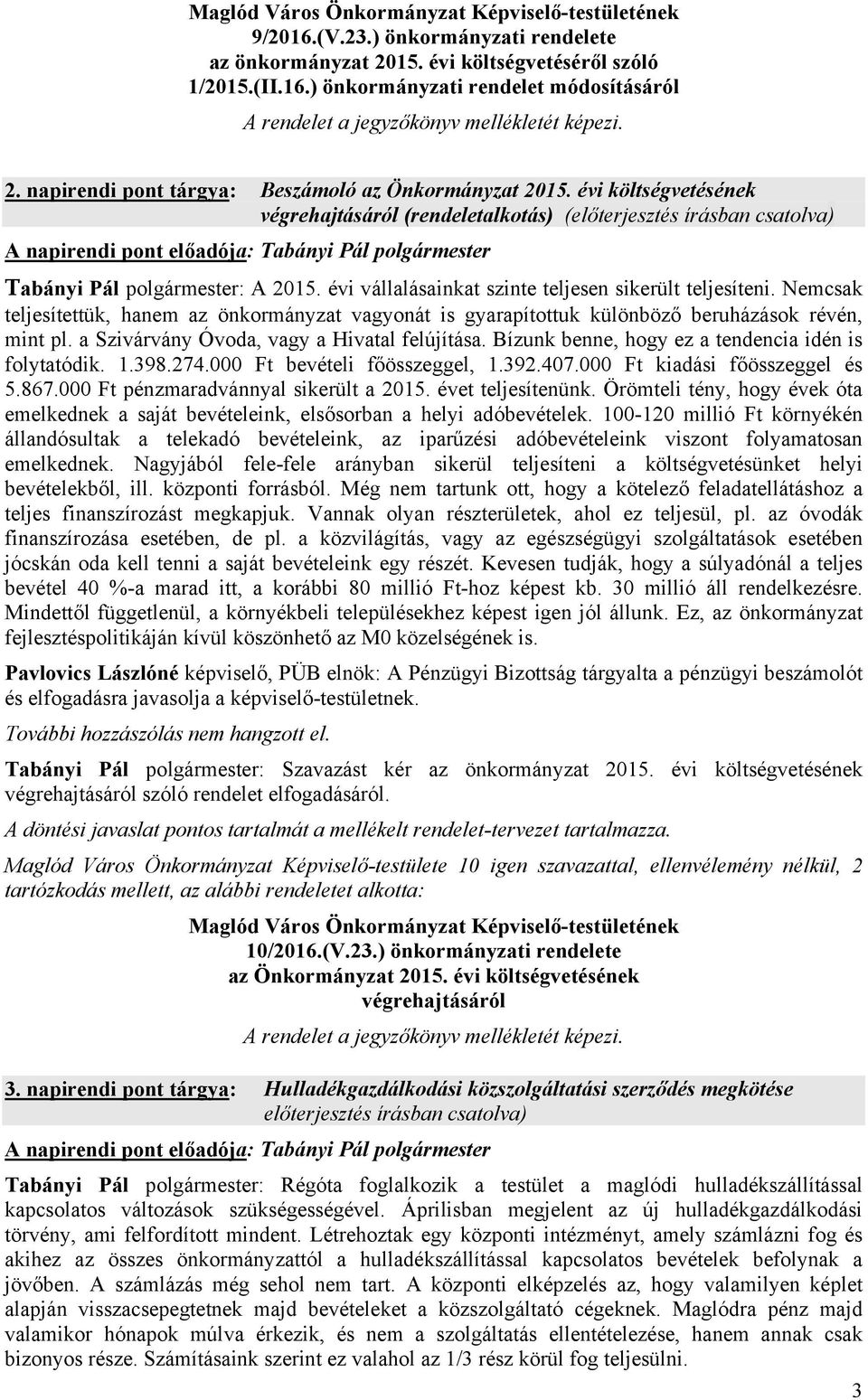 Maglód Város Önkormányzat Képviselő-testületének 9/2016.(V.23.) önkormányzati rendelete az önkormányzat 2015. évi költségvetéséről szóló 1/2015.(II.16.) önkormányzati rendelet módosításáról

A rendelet a jegyzőkönyv mellékletét képezi.

2. napirendi pont tárgya: Beszámoló az Önkormányzat 2015. évi költségvetésének végrehajtásáról (rendeletalkotás) (előterjesztés írásban csatolva)

A napirendi pont előadója: Tabányi Pál polgármester

Tabányi Pál polgármester: A 2015. évi vállalásainkat szinte teljesen sikerült teljesíteni. Nemcsak teljesítettük, hanem az önkormányzat vagyonát is gyarapítottuk különböző beruházások révén, mint pl. a Szivárvány Óvoda, vagy a Hivatal felújítása. Bízunk benne, hogy ez a tendencia idén is folytatódik. 1.398.274.000 Ft bevételi főösszeggel, 1.392.407.000 Ft kiadási főösszeggel és 5.867.000 Ft pénzmaradvánnyal sikerült a 2015. évet teljesítenünk. Örömteli tény, hogy évek óta emelkednek a saját bevételeink, elsősorban a helyi adóbevételek. 100-120 millió Ft környékén állandósultak a telekadó bevételeink, az iparűzési adóbevételeink viszont folyamatosan emelkednek. Nagyjából fele-fele arányban sikerül teljesíteni a költségvetésünket helyi bevételekből, ill. központi forrásból. Még nem tartunk ott, hogy a kötelező feladatellátáshoz a teljes finanszírozást megkapjuk. Vannak olyan részterületek, ahol ez teljesül, pl. az óvodák finanszírozása esetében, de pl. a közvilágítás, vagy az egészségügyi szolgáltatások esetében jócskán oda kell tenni a saját bevételeink egy részét. Kevesen tudják, hogy a súlyadónál a teljes bevétel 40 %-a marad itt, a korábbi 80 millió Ft-hoz képest kb. 30 millió áll rendelkezésre. Mindettől függetlenül, a környékbeli településekhez képest igen jól állunk. Ez, az önkormányzat fejlesztéspolitikáján kívül köszönhető az M0 közelségének is.

Pavlovics Lászlóné képviselő, PÜB elnök: A Pénzügyi Bizottság tárgyalta a pénzügyi beszámolót és elfogadásra javasolja a képviselő-testületnek.

További hozzászólás nem hangzott el.

Tabányi Pál polgármester: Szavazást kér az önkormányzat 2015. évi költségvetésének végrehajtásáról szóló rendelet elfogadásáról.

A döntési javaslat pontos tartalmát a mellékelt rendelet-tervezet tartalmazza.

Maglód Város Önkormányzat Képviselő-testülete 10 igen szavazattal, ellenvélemény nélkül, 2 tartózkodás mellett, az alábbi rendeletet alkotta:

Maglód Város Önkormányzat Képviselő-testületének 10/2016.(V.23.) önkormányzati rendelete az Önkormányzat 2015. évi költségvetésének végrehajtásáról

A rendelet a jegyzőkönyv mellékletét képezi.

3. napirendi pont tárgya: Hulladékgazdálkodási közszolgáltatási szerződés megkötése előterjesztés írásban csatolva)

A napirendi pont előadója: Tabányi Pál polgármester

Tabányi Pál polgármester: Régóta foglalkozik a testület a maglódi hulladékszállítással kapcsolatos változások szükségességével. Áprilisban megjelent az új hulladékgazdálkodási törvény, ami felfordított mindent. Létrehoztak egy központi intézményt, amely számlázni fog és akihez az összes önkormányzattól a hulladékszállítással kapcsolatos bevételek befolynak a jövőben. A számlázás még sehol nem tart. A központi elképzelés az, hogy valamilyen képlet alapján visszacsepegtetnek majd bevételeket a közszolgáltató cégeknek. Maglódra pénz majd valamikor hónapok múlva érkezik, és nem a szolgáltatás ellentételezése, hanem annak csak bizonyos része. Számításaink szerint ez valahol az 1/3 rész körül fog teljesülni.

3